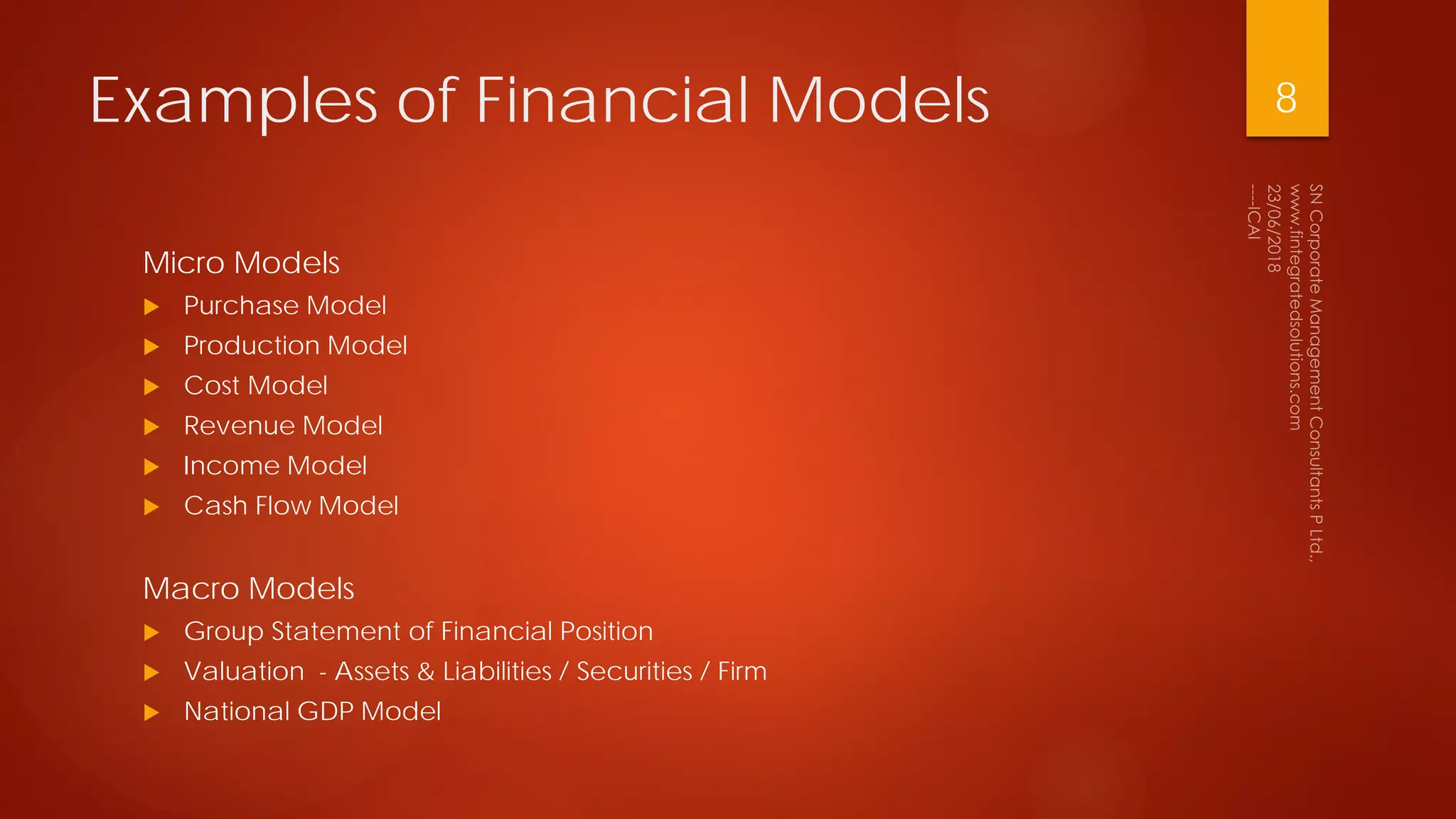 Examples of Financial Models

8

SN Corporate Management Consultants P Ltd., www.fintegratedsolutions.com 23/06/2018 ----ICAI

Micro Models
Purchase Model
Production Model
Cost Model
Revenue Model
Income Model
Cash Flow Model

Macro Models
Group Statement of Financial Position
Valuation - Assets & Liabilities / Securities / Firm
National GDP Model